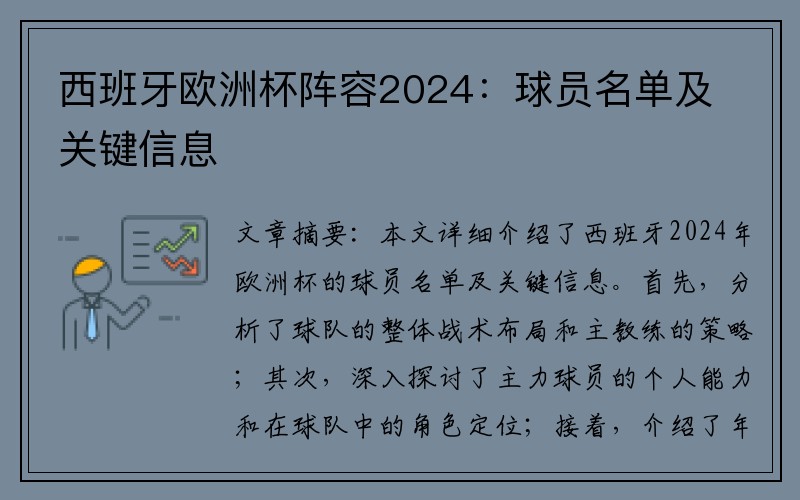 西班牙欧洲杯阵容2024：球员名单及关键信息

文章摘要：本文详细介绍了西班牙2024年欧洲杯的球员名单及关键信息。首先，分析了球队的整体战术布局和主教练的策略；其次，深入探讨了主力球员的个人能力和在球队中的角色定位；接着，介绍了年